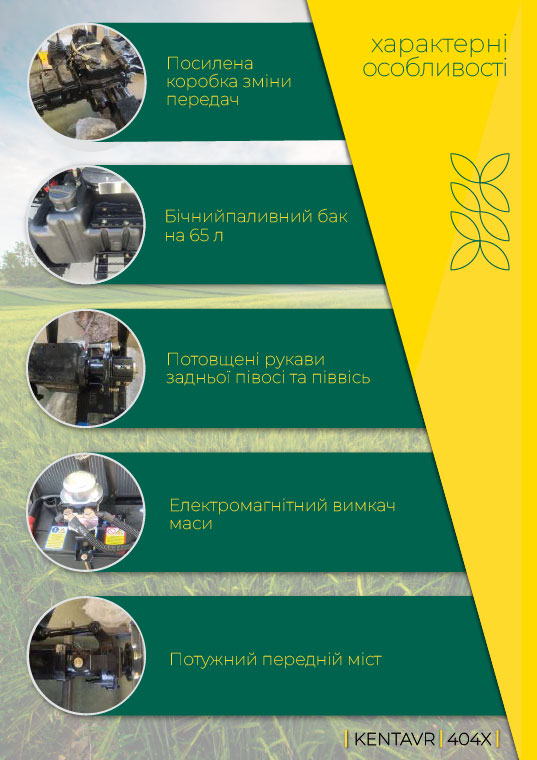 характерні особливості

Посилена коробка зміни передач

Бічнийпаливний бак на 65 л

Потовщені рукави задньої півосі та піввісь

Електромагнітний вимкач маси

Потужний передній міст

| KENTAVR | 404X |